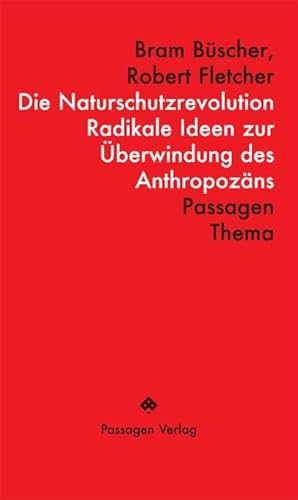 Bram Büscher,
Robert Fletcher
Die Naturschutzrevolution
Radikale Ideen zur Überwindung des Anthropozäns
Passagen
Thema

Passagen Verlag